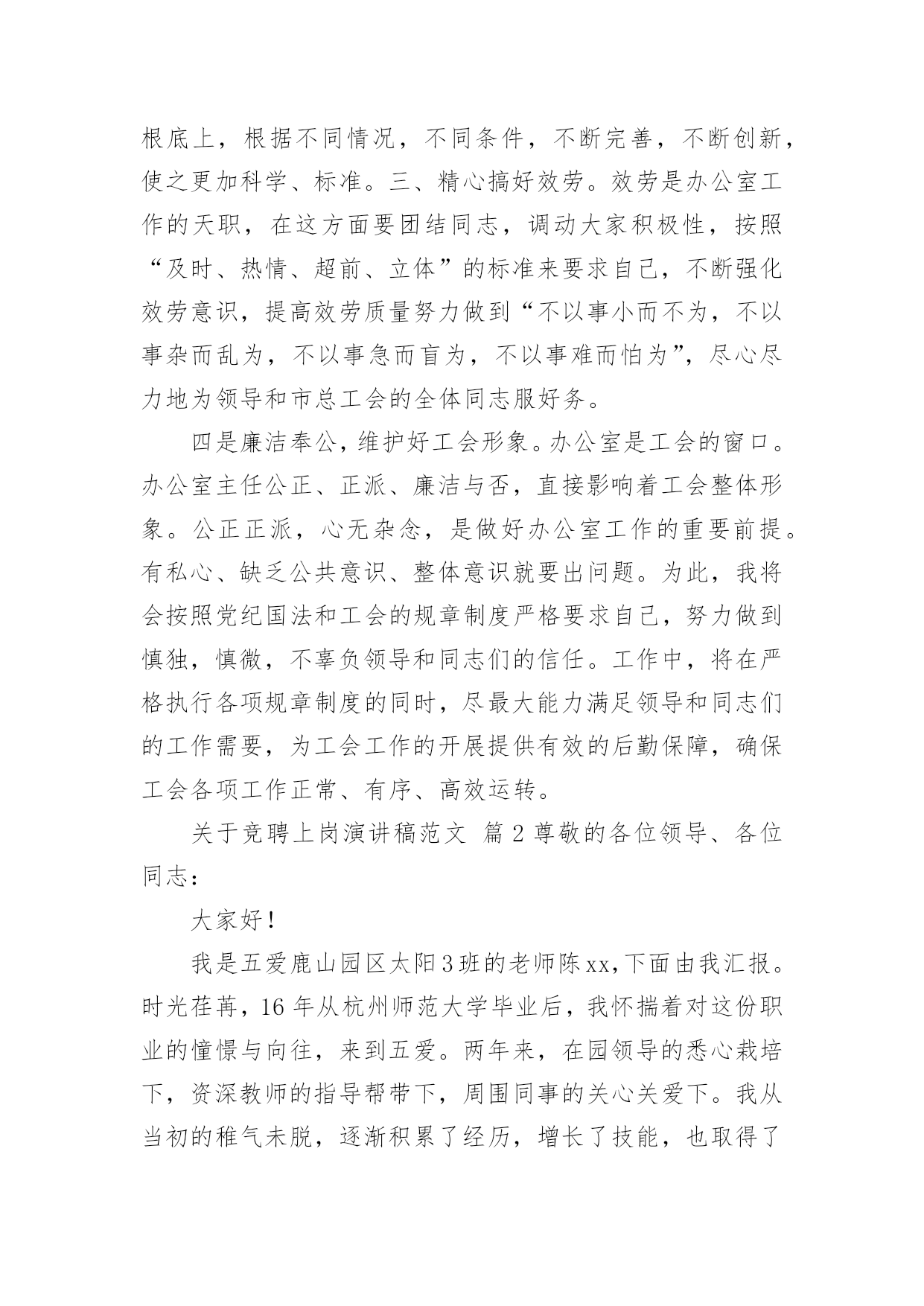 根底上，根据不同情况，不同条件，不断完善，不断创新，使之更加科学、标准。三、精心搞好效劳。效劳是办公室工作的天职，在这方面要团结同志，调动大家积极性，按照“及时、热情、超前、立体”的标准来要求自己，不断强化效劳意识，提高效劳质量努力做到“不以事小而不为，不以事杂而乱为，不以事急而盲为，不以事难而怕为”，尽心尽力地为领导和市总工会的全体同志服好务。

四是廉洁奉公，维护好工会形象。办公室是工会的窗口。办公室主任公正、正派、廉洁与否，直接影响着工会整体形象。公正正派，心无杂念，是做好办公室工作的重要前提。有私心、缺乏公共意识、整体意识就要出问题。为此，我将会按照党纪国法和工会的规章制度严格要求自己，努力做到慎独，慎微，不辜负领导和同志们的信任。工作中，将在严格执行各项规章制度的同时，尽最大能力满足领导和同志们的工作需要，为工会工作的开展提供有效的后勤保障，确保工会各项工作正常、有序、高效运转。

关于竞聘上岗演讲稿范文 篇2尊敬的各位领导、各位同志：

大家好！

我是五爱鹿山园区太阳3班的老师陈xx,下面由我汇报。时光荏苒，16年从杭州师范大学毕业后，我怀揣着对这份职业的憧憬与向往，来到五爱。两年来，在园领导的悉心栽培下，资深教师的指导帮带下，周围同事的关心关爱下。我从当初的稚气未脱，逐渐积累了经历，增长了技能，也取得了